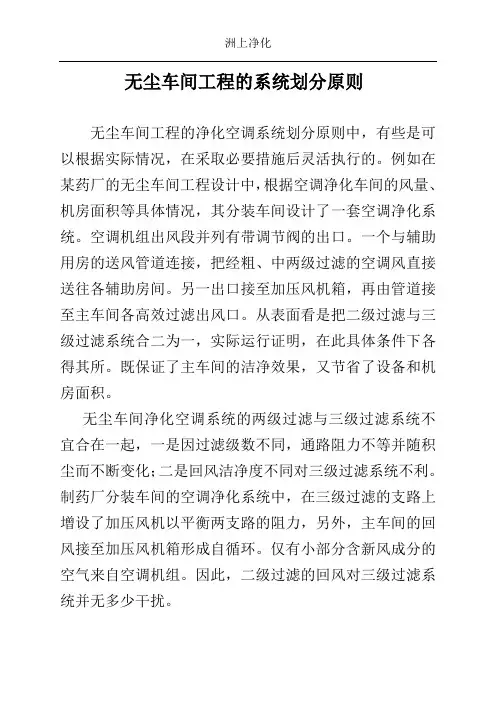 洲上净化

无尘车间工程的系统划分原则

无尘车间工程的净化空调系统划分原则中，有些是可以根据实际情况，在采取必要措施后灵活执行的。例如在某药厂的无尘车间工程设计中，根据空调净化车间的风量、机房面积等具体情况，其分装车间设计了一套空调净化系统。空调机组出风段并列有带调节阀的出口。一个与辅助用房的送风管道连接，把经粗、中两级过滤的空调风直接送往各辅助房间。另一出口接至加压风机箱，再由管道接至主车间各高效过滤出风口。从表面看是把二级过滤与三级过滤系统合二为一，实际运行证明，在此具体条件下各得其所。既保证了主车间的洁净效果，又节省了设备和机房面积。

无尘车间净化空调系统的两级过滤与三级过滤系统不宜合在一起，一是因过滤级数不同，通路阻力不等并随积尘而不断变化；二是回风洁净度不同对三级过滤系统不利。制药厂分装车间的空调净化系统中，在三级过滤的支路上增设了加压风机以平衡两支路的阻力，另外，主车间的回风接至加压风机箱形成自循环。仅有小部分含新风成分的空气来自空调机组。因此，二级过滤的回风对三级过滤系统并无多少干扰。